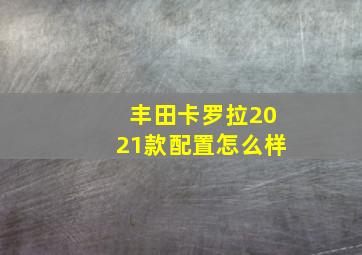 丰田卡罗拉2021款配置怎么样